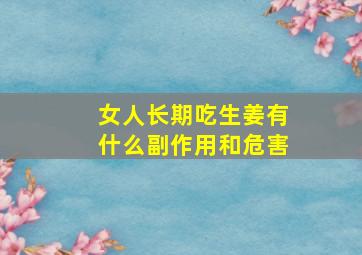 女人长期吃生姜有什么副作用和危害